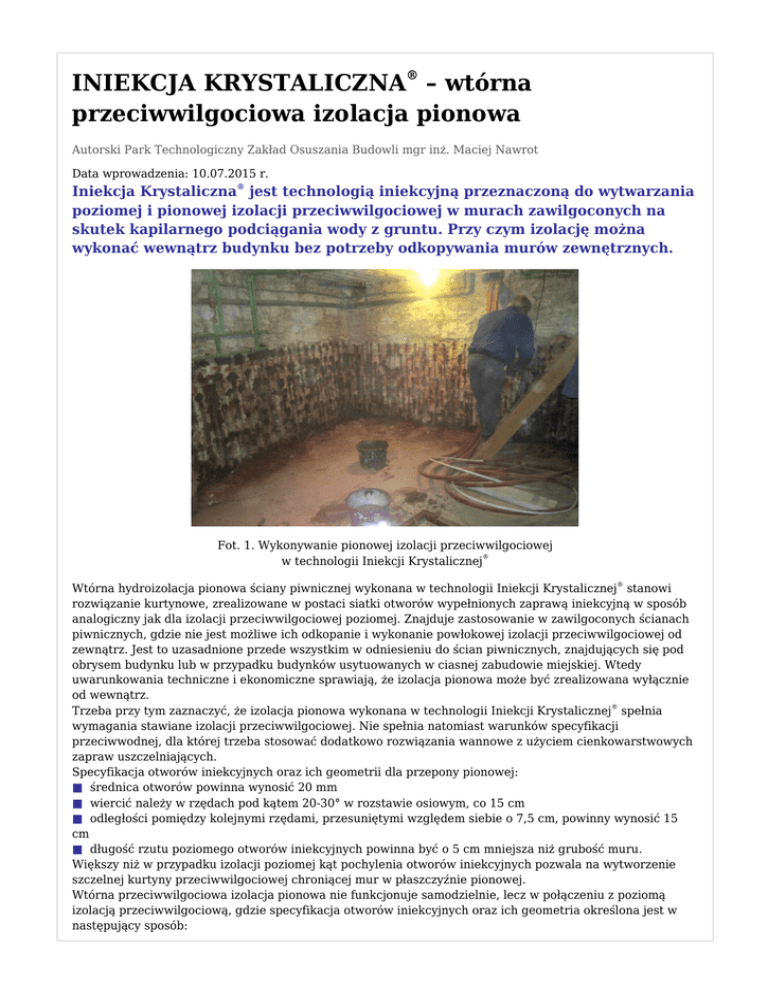 INIEKCJA KRYSTALICZNA® – wtórna przeciwwilgociowa izolacja pionowa

Autorski Park Technologiczny Zakład Osuszania Budowli mgr inż. Maciej Nawrot

Data wprowadzenia: 10.07.2015 r.

Iniekcja Krystaliczna® jest technologią iniekcyjną przeznaczoną do wytwarzania poziomej i pionowej izolacji przeciwwilgociowej w murach zawilgoconych na skutek kapilarnego podciągania wody z gruntu. Przy czym izolację można wykonać wewnątrz budynku bez potrzeby odkopywania murów zewnętrznych.

Fot. 1. Wykonywanie pionowej izolacji przeciwwilgociowej w technologii Iniekcji Krystalicznej®

Wtórna hydroizolacja pionowa ściany piwnicznej wykonana w technologii Iniekcji Krystalicznej® stanowi rozwiązanie kurtynowe, zrealizowane w postaci siatki otworów wypełnionych zaprawą iniekcyjną w sposób analogiczny jak dla izolacji przeciwwilgociowej poziomej. Znajduje zastosowanie w zawilgoconych ścianach piwnicznych, gdzie nie jest możliwe ich odkopanie i wykonanie powłokowej izolacji przeciwwilgociowej od zewnątrz. Jest to uzasadnione przede wszystkim w odniesieniu do ścian piwnicznych, znajdujących się pod obrysem budynku lub w przypadku budynków usytuowanych w ciasnej zabudowie miejskiej. Wtedy uwarunkowania techniczne i ekonomiczne sprawiają, że izolacja pionowa może być zrealizowana wyłącznie od wewnątrz.
Trzeba przy tym zaznaczyć, że izolacja pionowa wykonana w technologii Iniekcji Krystalicznej® spełnia wymagania stawiane izolacji przeciwwilgociowej. Nie spełnia natomiast warunków specyfikacji przeciwwodnej, dla której trzeba stosować dodatkowo rozwiązania wannowe z użyciem cienkowarstwowych zapraw uszczelniających.
Specyfikacja otworów iniekcyjnych oraz ich geometrii dla przepony pionowej:
■ średnica otworów powinna wynosić 20 mm
■ wiercić należy w rzędach pod kątem 20-30° w rozstawie osiowym, co 15 cm
■ odległości pomiędzy kolejnymi rzędami, przesuniętymi względem siebie o 7,5 cm, powinny wynosić 15 cm
■ długość rzutu poziomego otworów iniekcyjnych powinna być o 5 cm mniejsza niż grubość muru.
Większy niż w przypadku izolacji poziomej kąt pochylenia otworów iniekcyjnych pozwala na wytworzenie szczelnej kurtyny przeciwwilgociowej chroniącej mur w płaszczyźnie pionowej.
Wtórna przeciwwilgociowa izolacja pionowa nie funkcjonuje samodzielnie, lecz w połączeniu z poziomą izolacją przeciwwilgociową, gdzie specyfikacja otworów iniekcyjnych oraz ich geometria określona jest w następujący sposób: